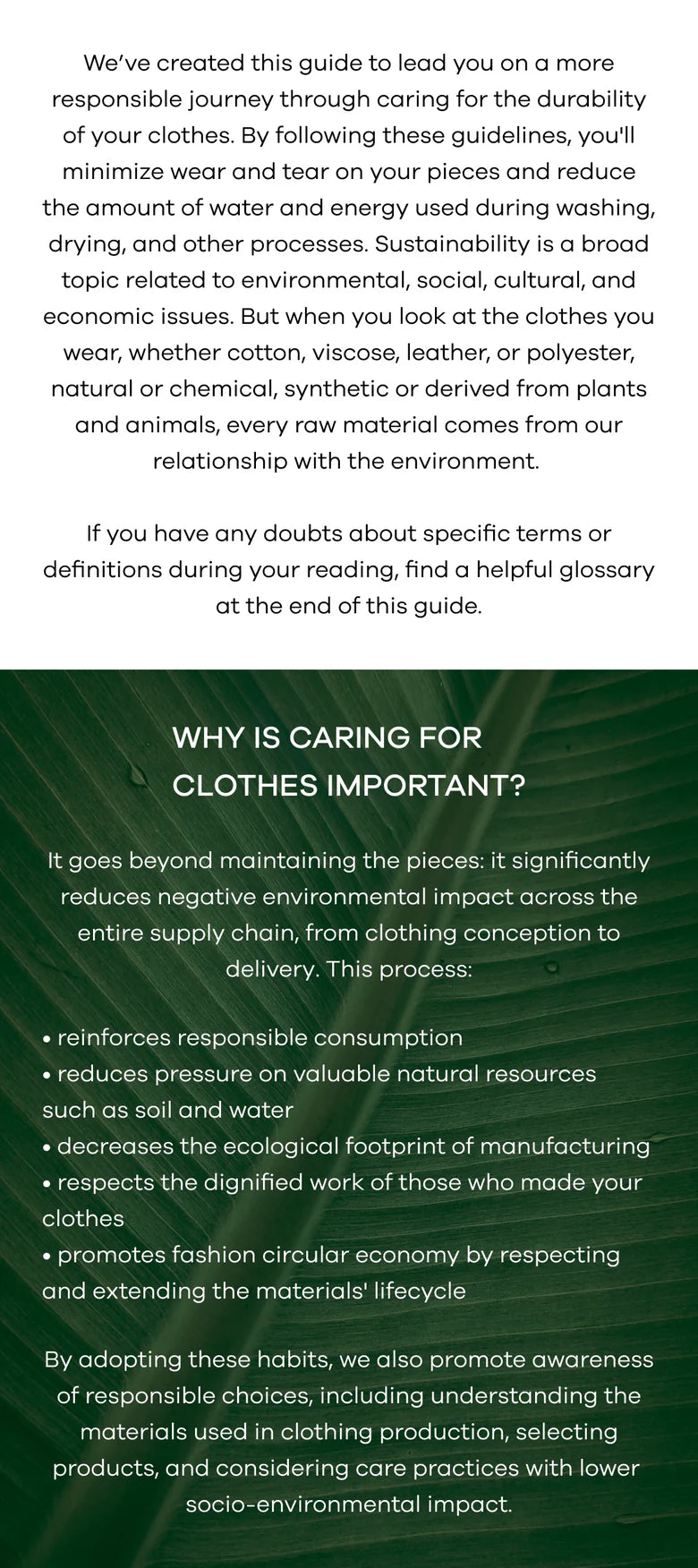 We've created this guide to lead you on a more responsible journey through caring for the durability of your clothes. By following these guidelines, you'll minimize wear and tear on your pieces and reduce the amount of water and energy used during washing, drying, and other processes. Sustainability is a broad topic related to environmental, social, cultural, and economic issues. But when you look at the clothes you wear, whether cotton, viscose, leather, or polyester, natural or chemical, synthetic or derived from plants and animals, every raw material comes from our relationship with the environment.

If you have any doubts about specific terms or definitions during your reading, find a helpful glossary at the end of this guide.

WHY IS CARING FOR
CLOTHES IMPORTANT?

It goes beyond maintaining the pieces: it significantly reduces negative environmental impact across the entire supply chain, from clothing conception to delivery. This process:

• reinforces responsible consumption
• reduces pressure on valuable natural resources such as soil and water
• decreases the ecological footprint of manufacturing
• respects the dignified work of those who made your clothes
• promotes fashion circular economy by respecting and extending the materials' lifecycle

By adopting these habits, we also promote awareness of responsible choices, including understanding the materials used in clothing production, selecting products, and considering care practices with lower socio-environmental impact.